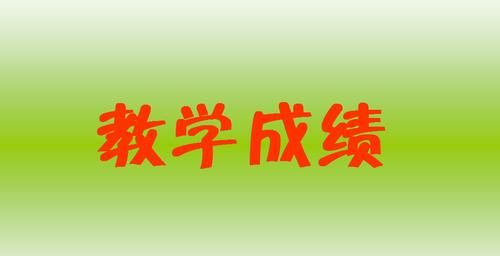 教学成绩